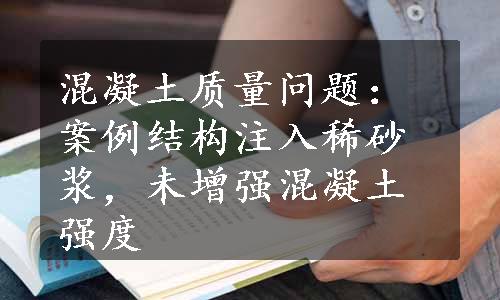 混凝土质量问题：案例结构注入稀砂浆，未增强混凝土强度